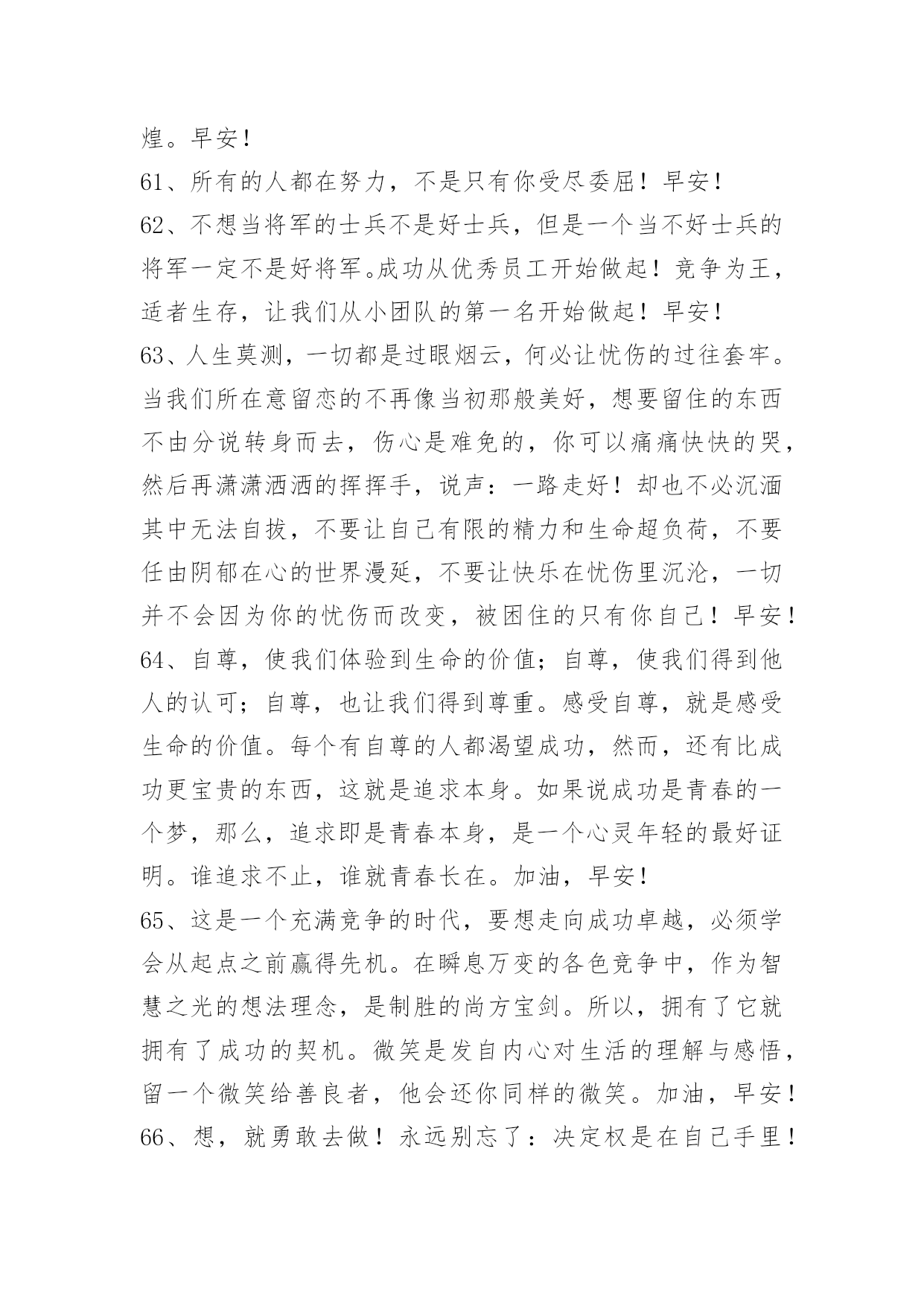 煌。早安！

61、所有的人都在努力，不是只有你受尽委屈！早安！

62、不想当将军的士兵不是好士兵，但是一个当不好士兵的将军一定不是好将军。成功从优秀员工开始做起！竞争为王，适者生存，让我们从小团队的第一名开始做起！早安！

63、人生莫测，一切都是过眼烟云，何必让忧伤的过往套牢。当我们所在意留恋的不再像当初那般美好，想要留住的东西不由分说转身而去，伤心是难免的，你可以痛痛快快的哭，然后再潇潇洒洒的挥挥手，说声：一路走好！却也不必沉湎其中无法自拔，不要让自己有限的精力和生命超负荷，不要任由阴郁在心的世界漫延，不要让快乐在忧伤里沉沦，一切并不会因为你的忧伤而改变，被困住的只有你自己！早安！

64、自尊，使我们体验到生命的价值；自尊，使我们得到他人的认可；自尊，也让我们得到尊重。感受自尊，就是感受生命的价值。每个有自尊的人都渴望成功，然而，还有比成功更宝贵的东西，这就是追求本身。如果说成功是青春的一个梦，那么，追求即是青春本身，是一个心灵年轻的最好证明。谁追求不止，谁就青春长在。加油，早安！

65、这是一个充满竞争的时代，要想走向成功卓越，必须学会从起点之前赢得先机。在瞬息万变的各色竞争中，作为智慧之光的想法理念，是制胜的尚方宝剑。所以，拥有了它就拥有了成功的契机。微笑是发自内心对生活的理解与感悟，留一个微笑给善良者，他会还你同样的微笑。加油，早安！

66、想，就勇敢去做！永远别忘了：决定权是在自己手里！